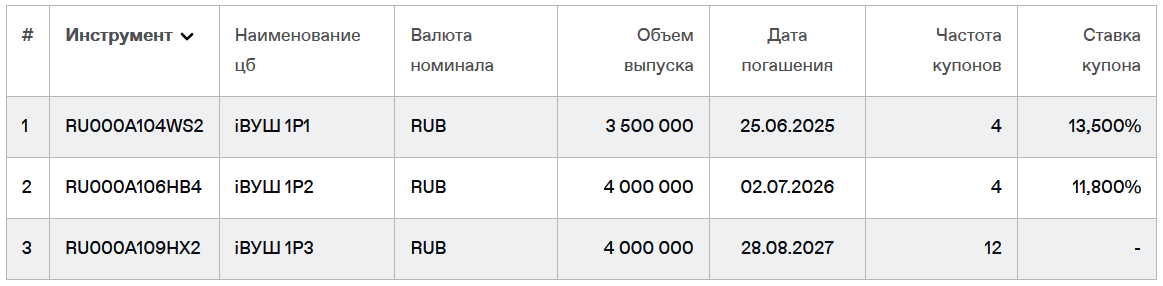 | # | Инструмент | Наименование цб | Валюта номинала | Объем выпуска | Дата погашения | Частота купонов | Ставка купона |
|---|---|---|---|---|---|---|---|
| 1 | RU000A104WS2 | iВУШ 1P1 | RUB | 3 500 000 | 25.06.2025 | 4 | 13,500% |
| 2 | RU000A106HB4 | iВУШ 1P2 | RUB | 4 000 000 | 02.07.2026 | 4 | 11,800% |
| 3 | RU000A109HX2 | iВУШ 1P3 | RUB | 4 000 000 | 28.08.2027 | 12 | - |